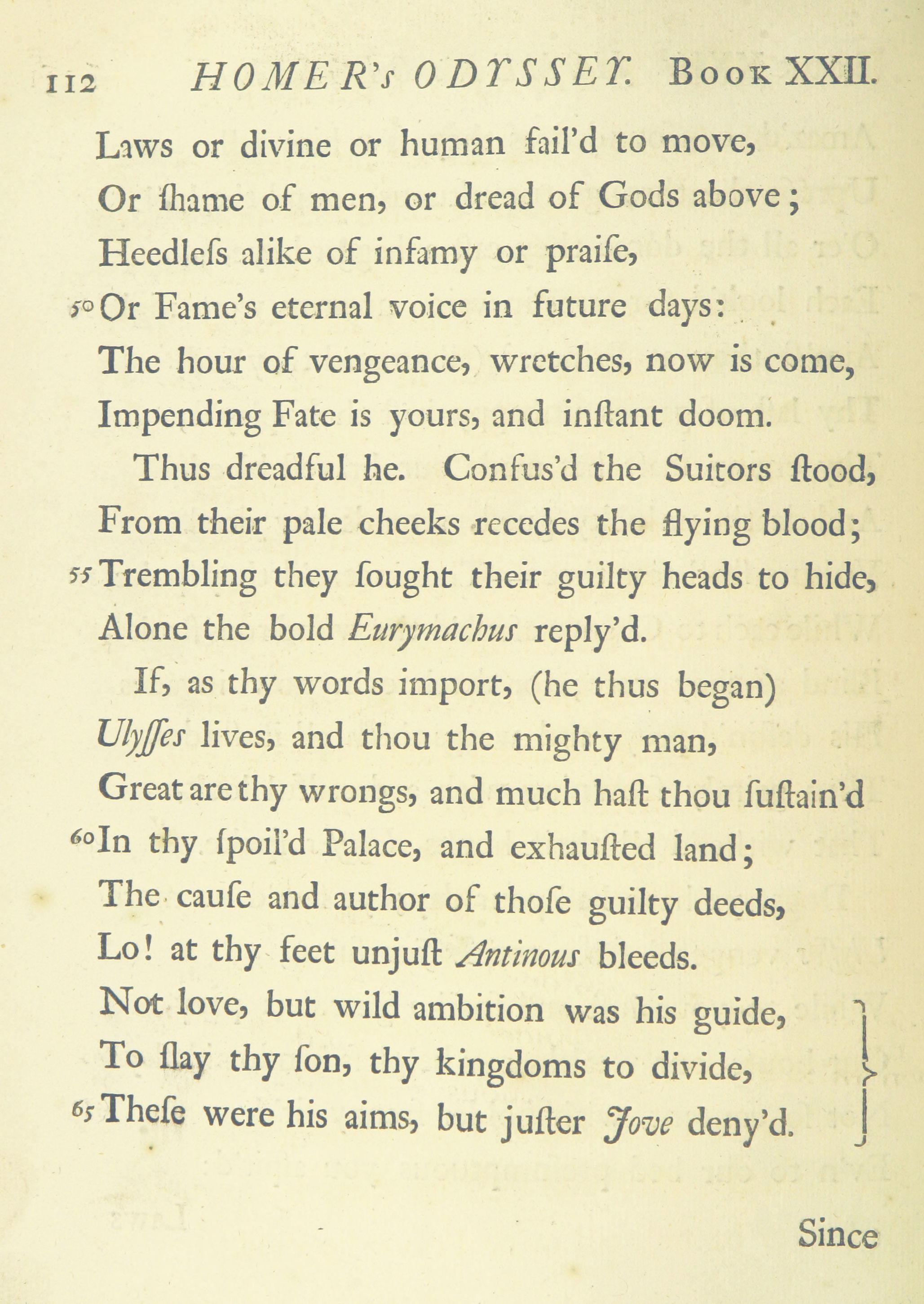 112 HOMER's ODYSSEY. Book XXII.

Laws or divine or human fail'd to move,
Or ſhame of men, or dread of Gods above;
Heedleſs alike of infamy or praiſe,
50 Or Fame's eternal voice in future days:
The hour of vengeance, wretches, now is come,
Impending Fate is yours, and inſtant doom.

Thus dreadful he. Confus'd the Suitors ſtood,
From their pale cheeks recedes the flying blood;
55 Trembling they ſought their guilty heads to hide,
Alone the bold Eurymachus reply'd.

If, as thy words import, (he thus began)
Ulyſſes lives, and thou the mighty man,
Great are thy wrongs, and much haſt thou ſuſtain'd
60 In thy ſpoil'd Palace, and exhauſted land;
The cauſe and author of thoſe guilty deeds,
Lo! at thy feet unjuſt Antinous bleeds.
Not love, but wild ambition was his guide,
To ſlay thy ſon, thy kingdoms to divide,
65 Theſe were his aims, but juſter Jove deny'd.

Since